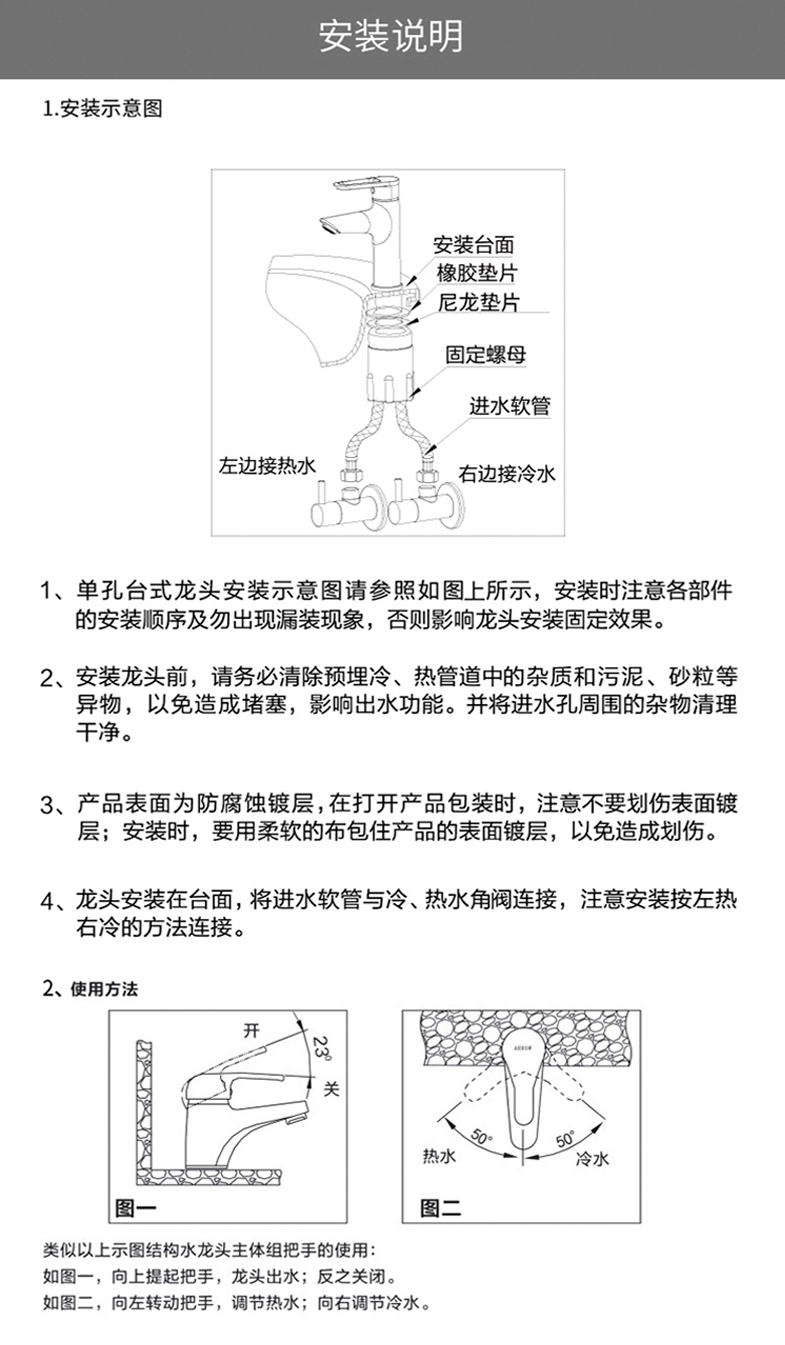 安装说明

1.安装示意图

安装台面
橡胶垫片
尼龙垫片
固定螺母
进水软管
左边接热水
右边接冷水

1、单孔台式龙头安装示意图请参照如图上所示，安装时注意各部件的安装顺序及勿出现漏装现象，否则影响龙头安装固定效果。

2、安装龙头前，请务必清除预埋冷、热管道中的杂质和污泥、砂粒等异物，以免造成堵塞，影响出水功能。并将进水孔周围的杂物清理干净。

3、产品表面为防腐蚀镀层，在打开产品包装时，注意不要划伤表面镀层；安装时，要用柔软的布包住产品的表面镀层，以免造成划伤。

4、龙头安装在台面，将进水软管与冷、热水角阀连接，注意安装按左热右冷的方法连接。

2、使用方法

开
23°
关
图一

ARROW
50°
50°
热水
冷水
图二

类似以上示图结构水龙头主体组把手的使用：
如图一，向上提起把手，龙头出水；反之关闭。
如图二，向左转动把手，调节热水；向右调节冷水。